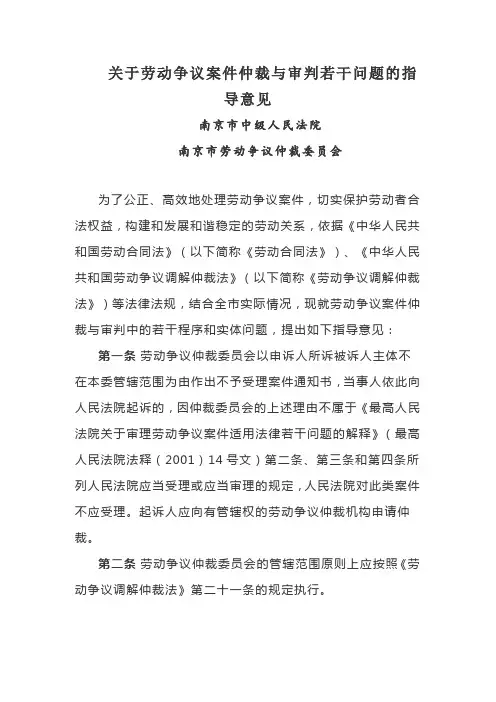 关于劳动争议案件仲裁与审判若干问题的指导意见

南京市中级人民法院

南京市劳动争议仲裁委员会

为了公正、高效地处理劳动争议案件，切实保护劳动者合法权益，构建和发展和谐稳定的劳动关系，依据《中华人民共和国劳动合同法》（以下简称《劳动合同法》）、《中华人民共和国劳动争议调解仲裁法》（以下简称《劳动争议调解仲裁法》）等法律法规，结合全市实际情况，现就劳动争议案件仲裁与审判中的若干程序和实体问题，提出如下指导意见：

第一条 劳动争议仲裁委员会以申诉人所诉被诉人主体不在本委管辖范围为由作出不予受理案件通知书，当事人依此向人民法院起诉的，因仲裁委员会的上述理由不属于《最高人民法院关于审理劳动争议案件适用法律若干问题的解释》（最高人民法院法释（2001）14号文）第二条、第三条和第四条所列人民法院应当受理或应当审理的规定，人民法院对此类案件不应受理。起诉人应向有管辖权的劳动争议仲裁机构申请仲裁。

第二条 劳动争议仲裁委员会的管辖范围原则上应按照《劳动争议调解仲裁法》第二十一条的规定执行。